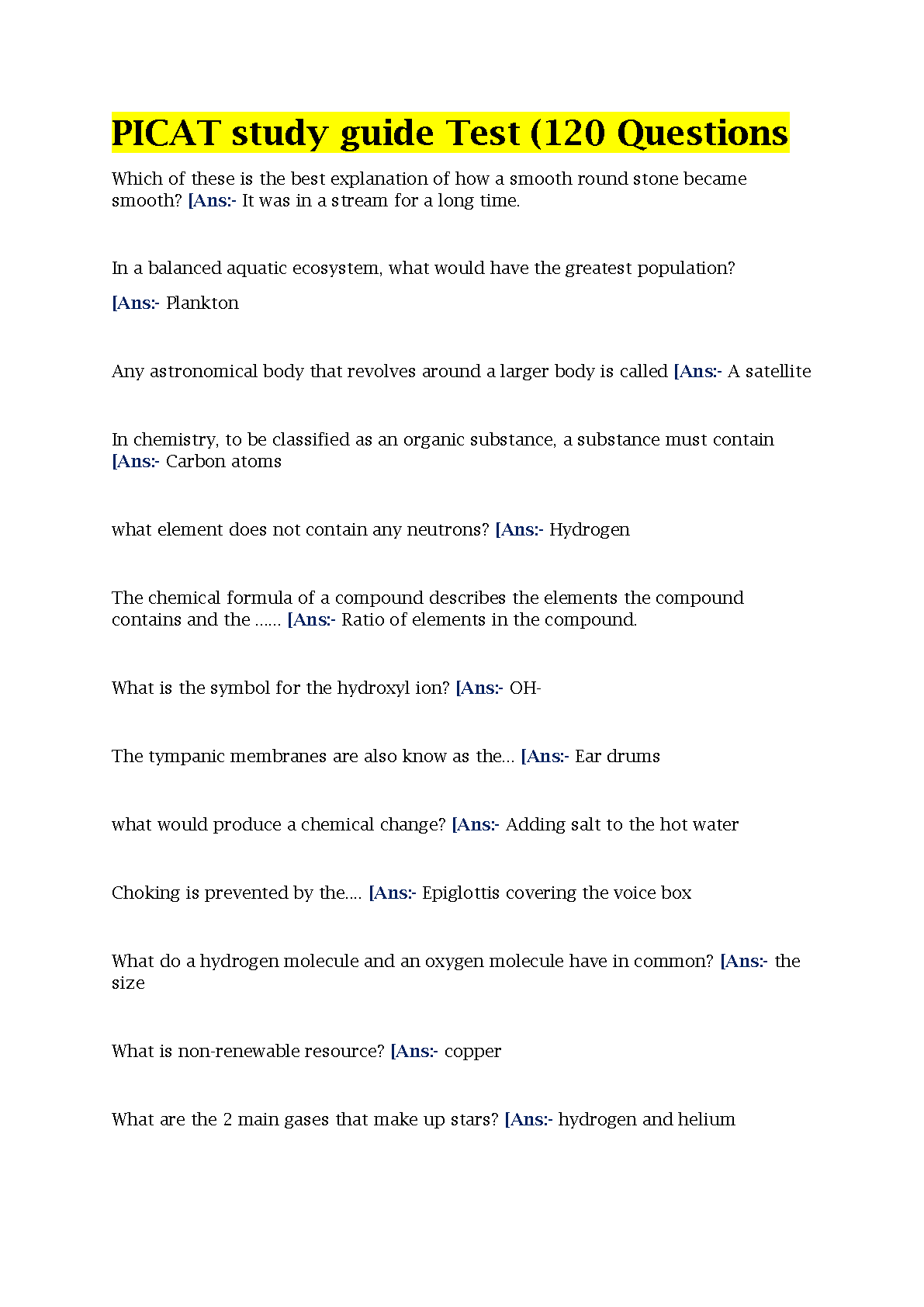 PICAT study guide Test (120 Questions

Which of these is the best explanation of how a smooth round stone became smooth? [Ans:- It was in a stream for a long time.

In a balanced aquatic ecosystem, what would have the greatest population?

[Ans:- Plankton

Any astronomical body that revolves around a larger body is called [Ans:- A satellite

In chemistry, to be classified as an organic substance, a substance must contain [Ans:- Carbon atoms

what element does not contain any neutrons? [Ans:- Hydrogen

The chemical formula of a compound describes the elements the compound contains and the ...... [Ans:- Ratio of elements in the compound.

What is the symbol for the hydroxyl ion? [Ans:- OH-

The tympanic membranes are also know as the... [Ans:- Ear drums

what would produce a chemical change? [Ans:- Adding salt to the hot water

Choking is prevented by the.... [Ans:- Epiglottis covering the voice box

What do a hydrogen molecule and an oxygen molecule have in common? [Ans:- the size

What is non-renewable resource? [Ans:- copper

What are the 2 main gases that make up stars? [Ans:- hydrogen and helium